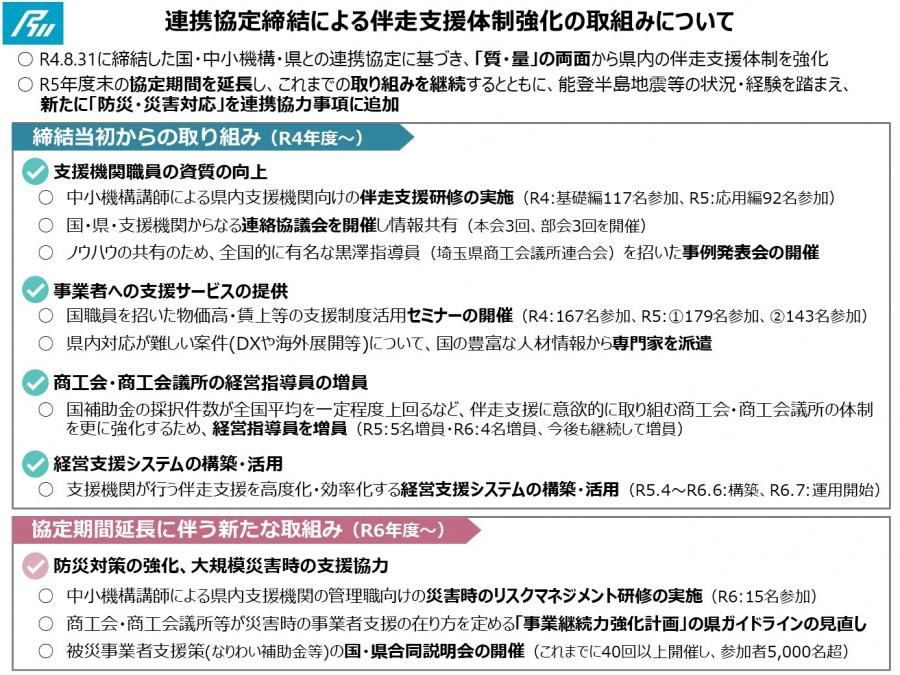 連携協定締結による伴走支援体制強化の取組みについて

○ R4.8.31に締結した国・中小機構・県との連携協定に基づき、「質・量」の両面から県内の伴走支援体制を強化

○ R5年度末の協定期間を延長し、これまでの取り組みを継続するとともに、能登半島地震等の状況・経験を踏まえ、新たに「防災・災害対応」を連携協力事項に追加

締結当初からの取り組み（R4年度～）

支援機関職員の資質の向上

○ 中小機構講師による県内支援機関向けの伴走支援研修の実施（R4:基礎編117名参加、R5:応用編92名参加）

○ 国・県・支援機関からなる連絡協議会を開催し情報共有（本会3回、部会3回を開催）

○ ノウハウの共有のため、全国的に有名な黒澤指導員（埼玉県商工会議所連合会）を招いた事例発表会の開催

事業者への支援サービスの提供

○ 国職員を招いた物価高・賃上等の支援制度活用セミナーの開催（R4:167名参加、R5:①179名参加、②143名参加）

○ 県内対応が難しい案件(DXや海外展開等)について、国の豊富な人材情報から専門家を派遣

商工会・商工会議所の経営指導員の増員

○ 国補助金の採択件数が全国平均を一定程度上回るなど、伴走支援に意欲的に取り組む商工会・商工会議所の体制を更に強化するため、経営指導員を増員（R5:5名増員・R6:4名増員、今後も継続して増員）

経営支援システムの構築・活用

○ 支援機関が行う伴走支援を高度化・効率化する経営支援システムの構築・活用（R5.4～R6.6:構築、R6.7:運用開始）

協定期間延長に伴う新たな取組み（R6年度～）

防災対策の強化、大規模災害時の支援協力

○ 中小機構講師による県内支援機関の管理職向けの災害時のリスクマネジメント研修の実施（R6:15名参加）

○ 商工会・商工会議所等が災害時の事業者支援の在り方を定める「事業継続力強化計画」の県ガイドラインの見直し

○ 被災事業者支援策(なりわい補助金等)の国・県合同説明会の開催（これまでに40回以上開催し、参加者5,000名超）